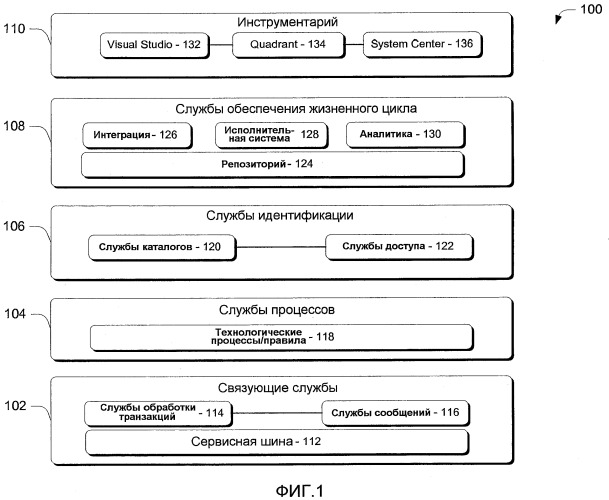 100

110
Инструментарий
Visual Studio - 132
Quadrant - 134
System Center - 136

108
Службы обеспечения жизненного цикла
Интеграция - 126
Исполнительная система 128
Аналитика - 130
Репозиторий - 124

106
Службы идентификации
Службы каталогов - 120
Службы доступа - 122

104
Службы процессов
Технологические процессы/правила - 118

102
Связующие службы
Службы обработки транзакций - 114
Службы сообщений - 116
Сервисная шина - 112

ФИГ.1